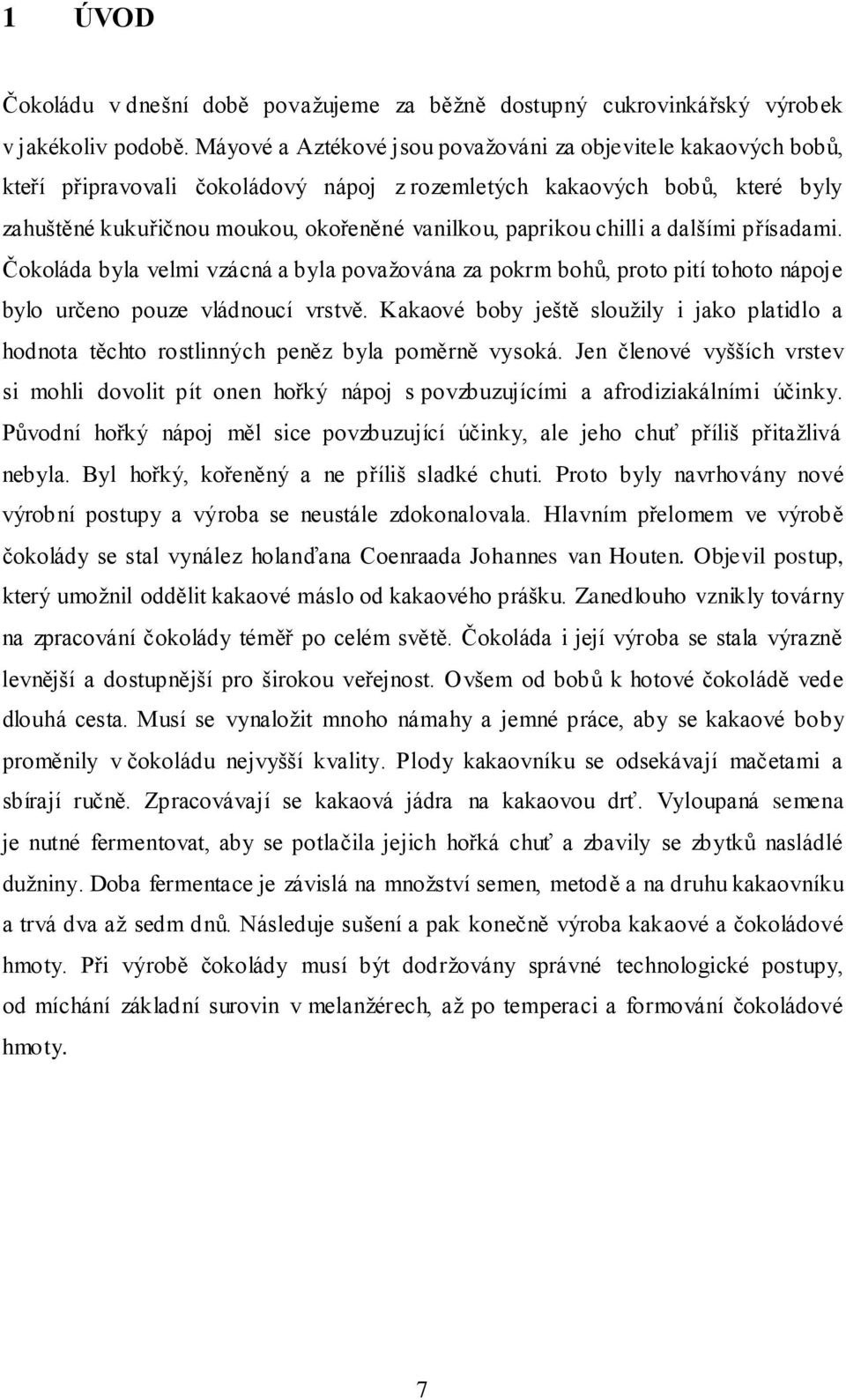 1 ÚVOD

Čokoládu v dnešní době považujeme za běžně dostupný cukrovinkářský výrobek v jakékoliv podobě. Máyové a Aztékové jsou považováni za objevitele kakaových bobů, kteří připravovali čokoládový nápoj z rozemletých kakaových bobů, které byly zahuštěné kukuřičnou moukou, okořeněné vanilkou, paprikou chilli a dalšími přísadami. Čokoláda byla velmi vzácná a byla považována za pokrm bohů, proto pití tohoto nápoje bylo určeno pouze vládnoucí vrstvě. Kakaové boby ještě sloužily i jako platidlo a hodnota těchto rostlinných peněz byla poměrně vysoká. Jen členové vyšších vrstev si mohli dovolit pít onen hořký nápoj s povzbuzujícími a afrodiziakálními účinky. Původní hořký nápoj měl sice povzbuzující účinky, ale jeho chuť příliš přitažlivá nebyla. Byl hořký, kořeněný a ne příliš sladké chuti. Proto byly navrhovány nové výrobní postupy a výroba se neustále zdokonalovala. Hlavním přelomem ve výrobě čokolády se stal vynález holanďana Coenraada Johannes van Houten. Objevil postup, který umožnil oddělit kakaové máslo od kakaového prášku. Zanedlouho vznikly továrny na zpracování čokolády téměř po celém světě. Čokoláda i její výroba se stala výrazně levnější a dostupnější pro širokou veřejnost. Ovšem od bobů k hotové čokoládě vede dlouhá cesta. Musí se vynaložit mnoho námahy a jemné práce, aby se kakaové boby proměnily v čokoládu nejvyšší kvality. Plody kakaovníku se odsekávají mačetami a sbírají ručně. Zpracovávají se kakaová jádra na kakaovou drť. Vyloupaná semena je nutné fermentovat, aby se potlačila jejich hořká chuť a zbavily se zbytků nasládlé dužniny. Doba fermentace je závislá na množství semen, metodě a na druhu kakaovníku a trvá dva až sedm dnů. Následuje sušení a pak konečně výroba kakaové a čokoládové hmoty. Při výrobě čokolády musí být dodržovány správné technologické postupy, od míchání základní surovin v melanžérech, až po temperaci a formování čokoládové hmoty.

7